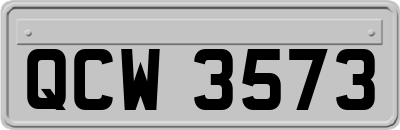 QCW 3573